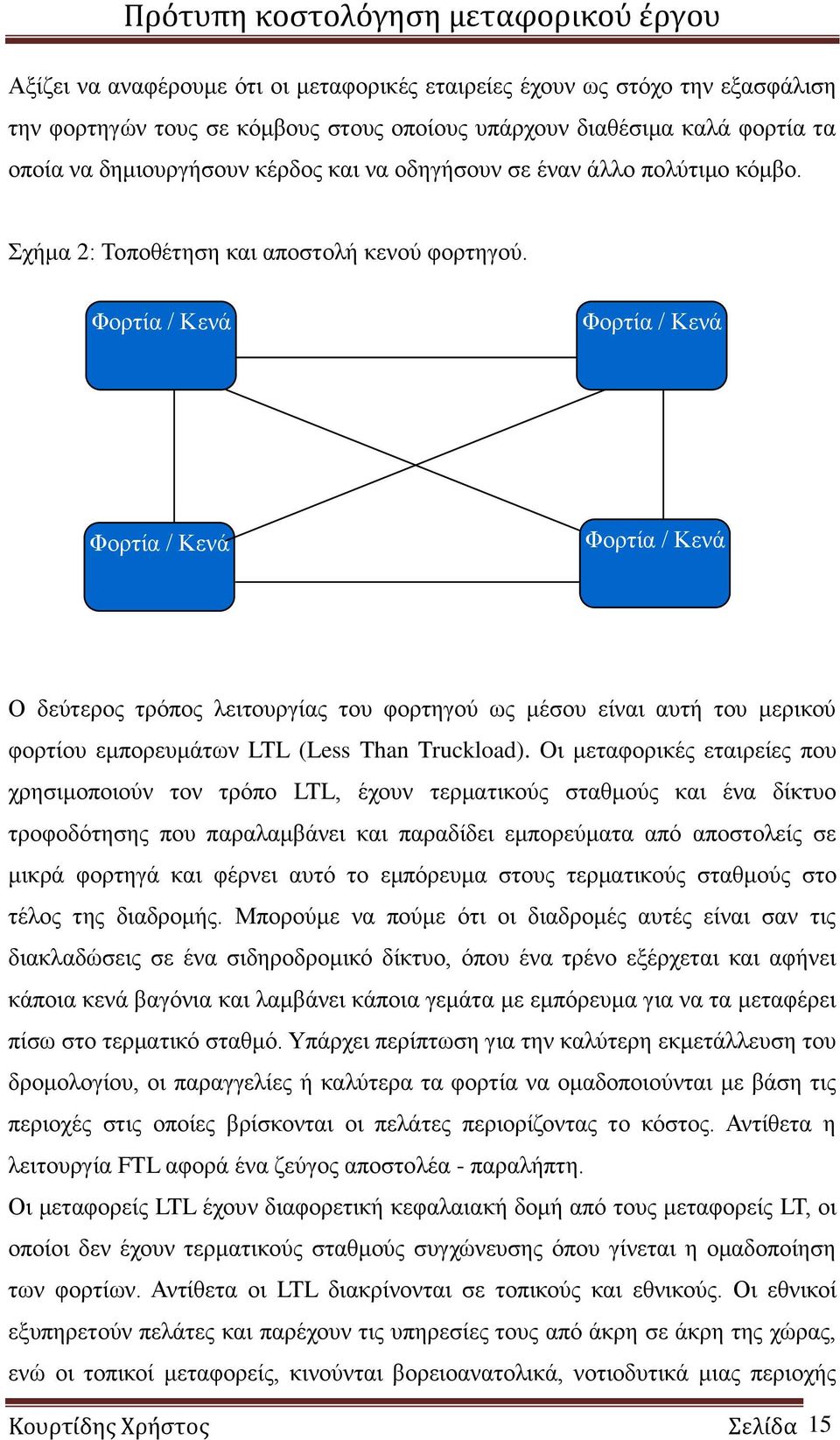 Πρότυπη κοστολόγηση μεταφορικού έργου

Αξίζει να αναφέρουμε ότι οι μεταφορικές εταιρείες έχουν ως στόχο την εξασφάλιση την φορτηγών τους σε κόμβους στους οποίους υπάρχουν διαθέσιμα καλά φορτία τα οποία να δημιουργήσουν κέρδος και να οδηγήσουν σε έναν άλλο πολύτιμο κόμβο.

Σχήμα 2: Τοποθέτηση και αποστολή κενού φορτηγού.

Φορτία / Κενά

Φορτία / Κενά

Φορτία / Κενά

Φορτία / Κενά

Ο δεύτερος τρόπος λειτουργίας του φορτηγού ως μέσου είναι αυτή του μερικού φορτίου εμπορευμάτων LTL (Less Than Truckload). Οι μεταφορικές εταιρείες που χρησιμοποιούν τον τρόπο LTL, έχουν τερματικούς σταθμούς και ένα δίκτυο τροφοδότησης που παραλαμβάνει και παραδίδει εμπορεύματα από αποστολείς σε μικρά φορτηγά και φέρνει αυτό το εμπόρευμα στους τερματικούς σταθμούς στο τέλος της διαδρομής. Μπορούμε να πούμε ότι οι διαδρομές αυτές είναι σαν τις διακλαδώσεις σε ένα σιδηροδρομικό δίκτυο, όπου ένα τρένο εξέρχεται και αφήνει κάποια κενά βαγόνια και λαμβάνει κάποια γεμάτα με εμπόρευμα για να τα μεταφέρει πίσω στο τερματικό σταθμό. Υπάρχει περίπτωση για την καλύτερη εκμετάλλευση του δρομολογίου, οι παραγγελίες ή καλύτερα τα φορτία να ομαδοποιούνται με βάση τις περιοχές στις οποίες βρίσκονται οι πελάτες περιορίζοντας το κόστος. Αντίθετα η λειτουργία FTL αφορά ένα ζεύγος αποστολέα - παραλήπτη.
Οι μεταφορείς LTL έχουν διαφορετική κεφαλαιακή δομή από τους μεταφορείς LT, οι οποίοι δεν έχουν τερματικούς σταθμούς συγχώνευσης όπου γίνεται η ομαδοποίηση των φορτίων. Αντίθετα οι LTL διακρίνονται σε τοπικούς και εθνικούς. Οι εθνικοί εξυπηρετούν πελάτες και παρέχουν τις υπηρεσίες τους από άκρη σε άκρη της χώρας, ενώ οι τοπικοί μεταφορείς, κινούνται βορειοανατολικά, νοτιοδυτικά μιας περιοχής

Κουρτίδης Χρήστος Σελίδα 15